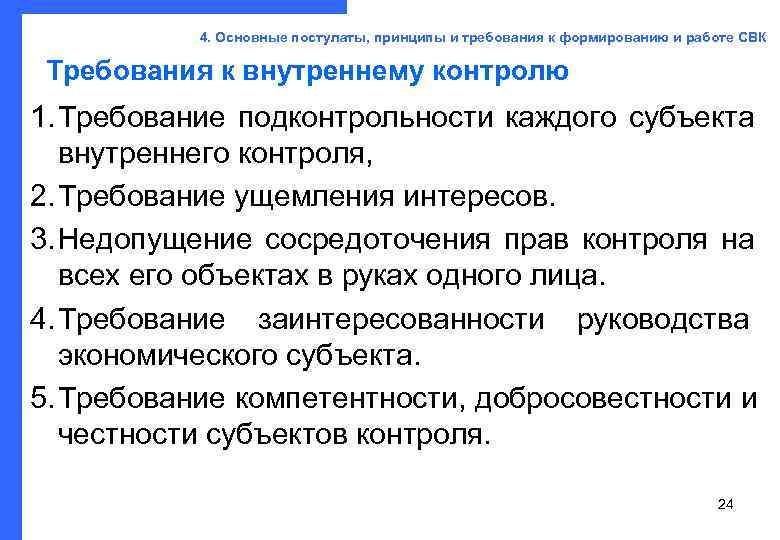 4. Основные постулаты, принципы и требования к формированию и работе СВК

Требования к внутреннему контролю

1. Требование подконтрольности каждого субъекта внутреннего контроля,

2. Требование ущемления интересов.

3. Недопущение сосредоточения прав контроля на всех его объектах в руках одного лица.

4. Требование заинтересованности руководства экономического субъекта.

5. Требование компетентности, добросовестности и честности субъектов контроля.

24